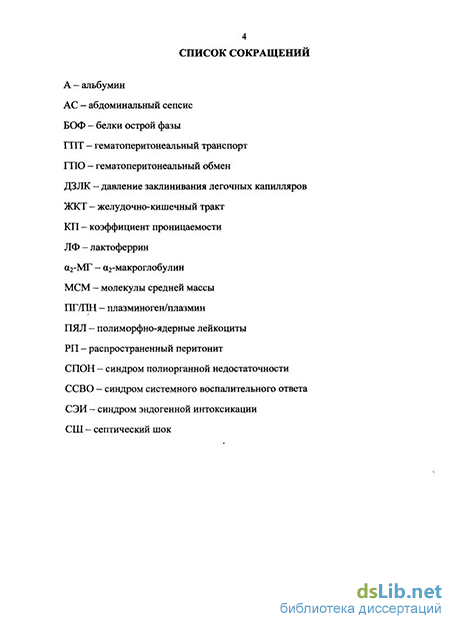 4

СПИСОК СОКРАЩЕНИЙ

А – альбумин

АС – абдоминальный сепсис

БОФ – белки острой фазы

ГПТ – гематоперитонеальный транспорт

ГПО – гематоперитонеальный обмен

ДЗЛК – давление заклинивания легочных капилляров

ЖКТ – желудочно-кишечный тракт

КП – коэффициент проницаемости

ЛФ – лактоферрин

$\alpha_2$-МГ – $\alpha_2$-макроглобулин

МСМ – молекулы средней массы

ПГ/ПН – плазминоген/плазмин

ПЯЛ – полиморфно-ядерные лейкоциты

РП – распространенный перитонит

СПОН – синдром полиорганной недостаточности

ССВО – синдром системного воспалительного ответа

СЭИ – синдром эндогенной интоксикации

СШ – септический шок

dsLib.net
библиотека диссертаций